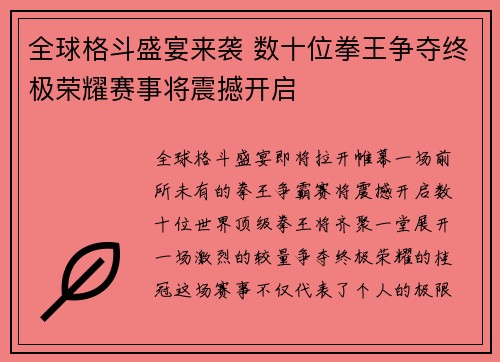 全球格斗盛宴来袭 数十位拳王争夺终极荣耀赛事将震撼开启

全球格斗盛宴即将拉开帷幕一场前所未有的拳王争霸赛将震撼开启数十位世界顶级拳王将齐聚一堂展开一场激烈的较量争夺终极荣耀的桂冠这场赛事不仅代表了个人的极限